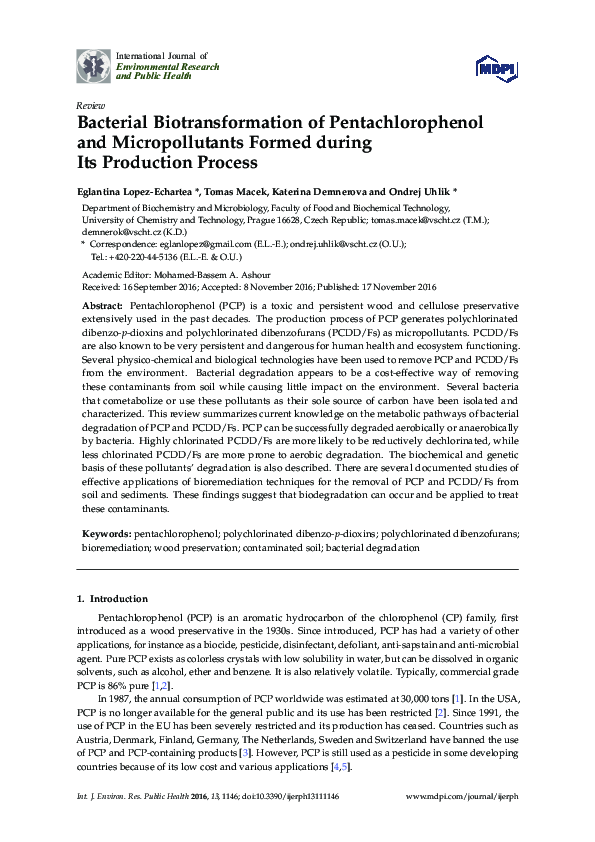 International Journal of
Environmental Research
and Public Health

MDPI

Review
Bacterial Biotransformation of Pentachlorophenol and Micropollutants Formed during Its Production Process

Eglantina Lopez-Echartea *, Tomas Macek, Katerina Demnerova and Ondrej Uhlik *

Department of Biochemistry and Microbiology, Faculty of Food and Biochemical Technology, University of Chemistry and Technology, Prague 16628, Czech Republic; tomas.macek@vscht.cz (T.M.); demnerok@vscht.cz (K.D.)
* Correspondence: eglanlopez@gmail.com (E.L.-E.); ondrej.uhlik@vscht.cz (O.U.); Tel.: +420-220-44-5136 (E.L.-E. & O.U.)

Academic Editor: Mohamed-Bassem A. Ashour
Received: 16 September 2016; Accepted: 8 November 2016; Published: 17 November 2016

Abstract: Pentachlorophenol (PCP) is a toxic and persistent wood and cellulose preservative extensively used in the past decades. The production process of PCP generates polychlorinated dibenzo-p-dioxins and polychlorinated dibenzofurans (PCDD/Fs) as micropollutants. PCDD/Fs are also known to be very persistent and dangerous for human health and ecosystem functioning. Several physico-chemical and biological technologies have been used to remove PCP and PCDD/Fs from the environment. Bacterial degradation appears to be a cost-effective way of removing these contaminants from soil while causing little impact on the environment. Several bacteria that cometabolize or use these pollutants as their sole source of carbon have been isolated and characterized. This review summarizes current knowledge on the metabolic pathways of bacterial degradation of PCP and PCDD/Fs. PCP can be successfully degraded aerobically or anaerobically by bacteria. Highly chlorinated PCDD/Fs are more likely to be reductively dechlorinated, while less chlorinated PCDD/Fs are more prone to aerobic degradation. The biochemical and genetic basis of these pollutants' degradation is also described. There are several documented studies of effective applications of bioremediation techniques for the removal of PCP and PCDD/Fs from soil and sediments. These findings suggest that biodegradation can occur and be applied to treat these contaminants.

Keywords: pentachlorophenol; polychlorinated dibenzo-p-dioxins; polychlorinated dibenzofurans; bioremediation; wood preservation; contaminated soil; bacterial degradation

1. Introduction

Pentachlorophenol (PCP) is an aromatic hydrocarbon of the chlorophenol (CP) family, first introduced as a wood preservative in the 1930s. Since introduced, PCP has had a variety of other applications, for instance as a biocide, pesticide, disinfectant, defoliant, anti-sapstain and anti-microbial agent. Pure PCP exists as colorless crystals with low solubility in water, but can be dissolved in organic solvents, such as alcohol, ether and benzene. It is also relatively volatile. Typically, commercial grade PCP is 86% pure [1,2].

In 1987, the annual consumption of PCP worldwide was estimated at 30,000 tons [1]. In the USA, PCP is no longer available for the general public and its use has been restricted [2]. Since 1991, the use of PCP in the EU has been severely restricted and its production has ceased. Countries such as Austria, Denmark, Finland, Germany, The Netherlands, Sweden and Switzerland have banned the use of PCP and PCP-containing products [3]. However, PCP is still used as a pesticide in some developing countries because of its low cost and various applications [4,5].

Int. J. Environ. Res. Public Health 2016, 13, 1146; doi:10.3390/ijerph13111146 www.mdpi.com/journal/ijerph